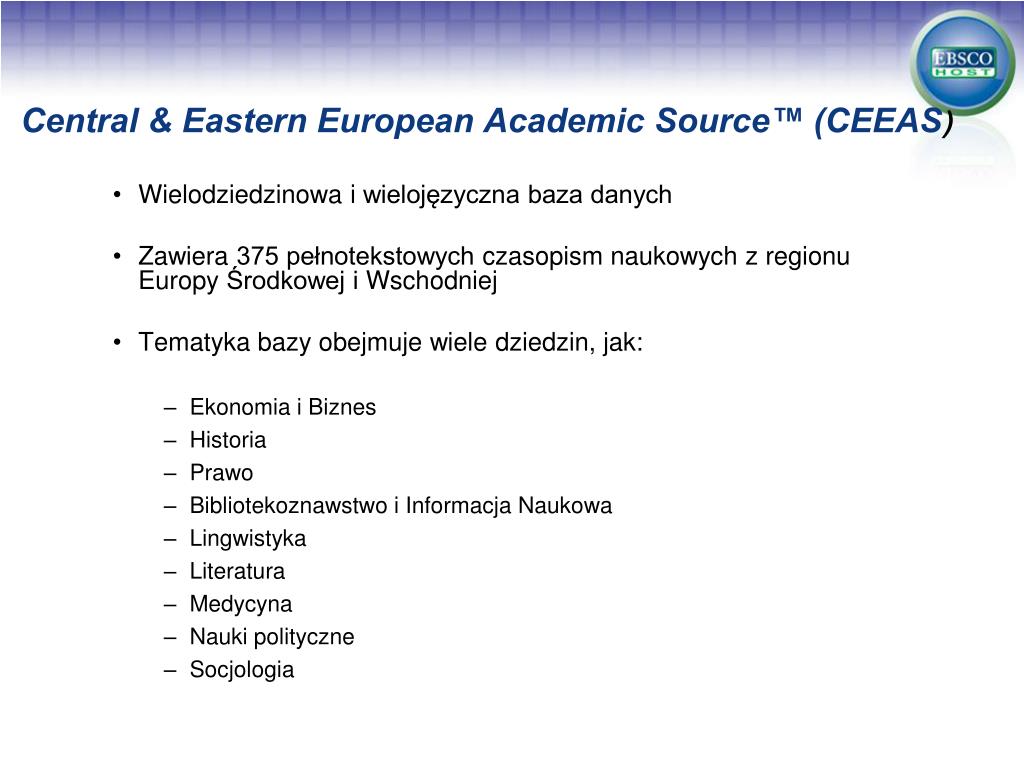 EBSCO HOST

Central & Eastern European Academic Source™ (CEEAS)

• Wielodziedzinowa i wielojęzyczna baza danych

• Zawiera 375 pełnotekstowych czasopism naukowych z regionu Europy Środkowej i Wschodniej

• Tematyka bazy obejmuje wiele dziedzin, jak:

– Ekonomia i Biznes
– Historia
– Prawo
– Bibliotekoznawstwo i Informacja Naukowa
– Lingwistyka
– Literatura
– Medycyna
– Nauki polityczne
– Socjologia